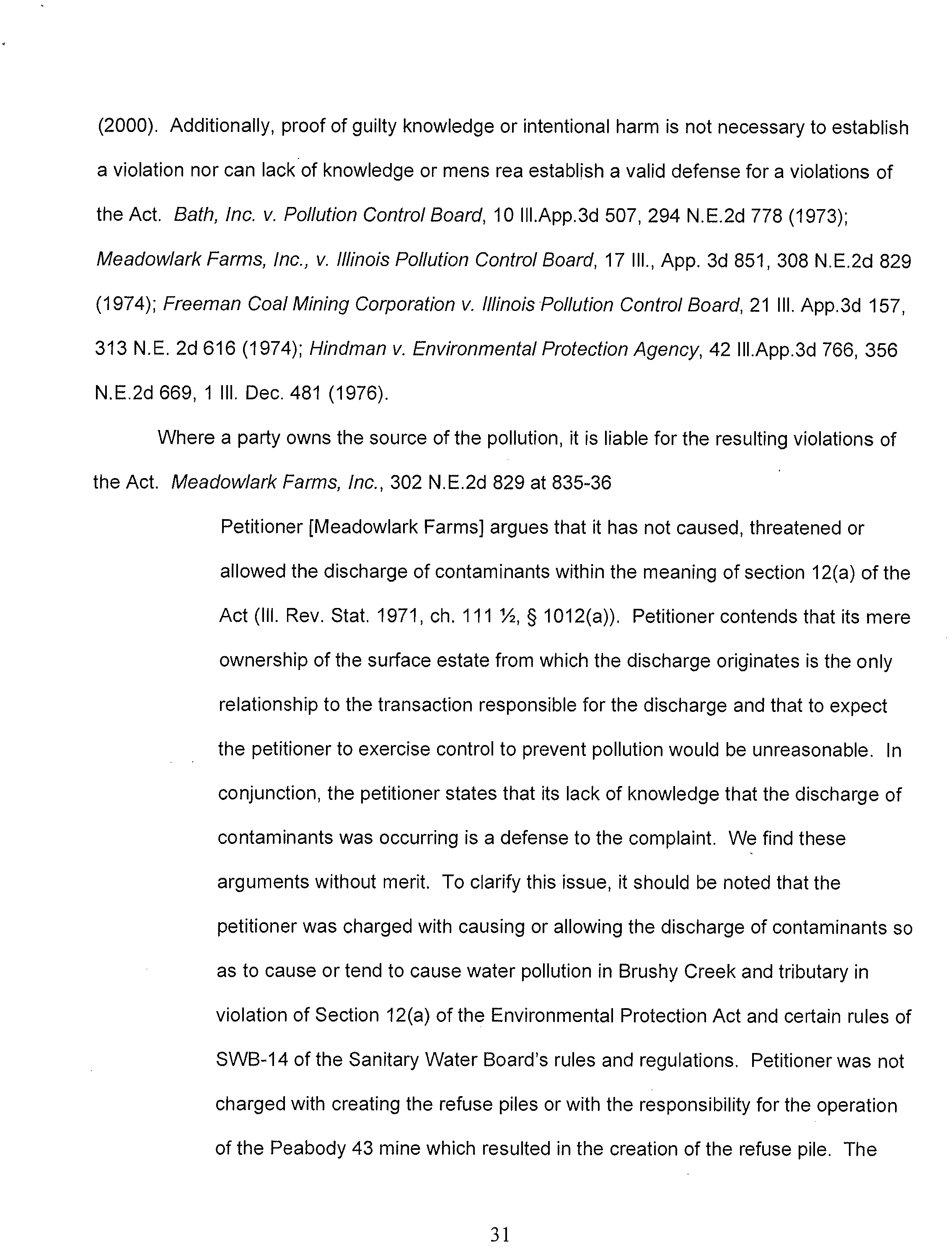 (2000). Additionally, proof of guilty knowledge or intentional harm is not necessary to establish a violation nor can lack of knowledge or mens rea establish a valid defense for a violations of the Act. Bath, Inc. v. Pollution Control Board, 10 Ill.App.3d 507, 294 N.E.2d 778 (1973); Meadowlark Farms, Inc., v. Illinois Pollution Control Board, 17 Ill., App. 3d 851, 308 N.E.2d 829 (1974); Freeman Coal Mining Corporation v. Illinois Pollution Control Board, 21 Ill. App.3d 157, 313 N.E. 2d 616 (1974); Hindman v. Environmental Protection Agency, 42 Ill.App.3d 766, 356 N.E.2d 669, 1 Ill. Dec. 481 (1976).

Where a party owns the source of the pollution, it is liable for the resulting violations of the Act. Meadowlark Farms, Inc., 302 N.E.2d 829 at 835-36

Petitioner [Meadowlark Farms] argues that it has not caused, threatened or allowed the discharge of contaminants within the meaning of section 12(a) of the Act (Ill. Rev. Stat. 1971, ch. 111 ½, § 1012(a)). Petitioner contends that its mere ownership of the surface estate from which the discharge originates is the only relationship to the transaction responsible for the discharge and that to expect the petitioner to exercise control to prevent pollution would be unreasonable. In conjunction, the petitioner states that its lack of knowledge that the discharge of contaminants was occurring is a defense to the complaint. We find these arguments without merit. To clarify this issue, it should be noted that the petitioner was charged with causing or allowing the discharge of contaminants so as to cause or tend to cause water pollution in Brushy Creek and tributary in violation of Section 12(a) of the Environmental Protection Act and certain rules of SWB-14 of the Sanitary Water Board's rules and regulations. Petitioner was not charged with creating the refuse piles or with the responsibility for the operation of the Peabody 43 mine which resulted in the creation of the refuse pile. The

31